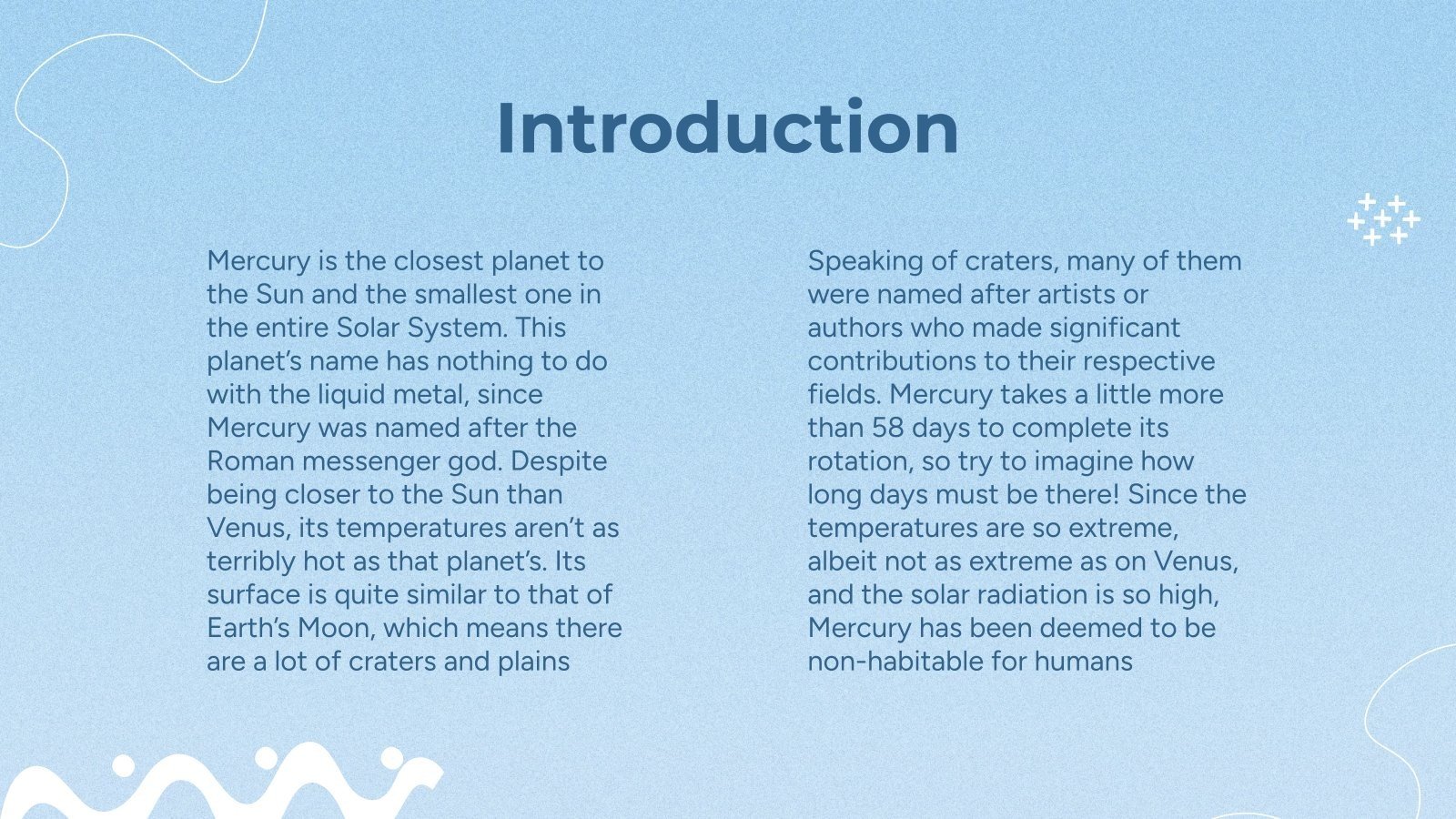 Introduction

Mercury is the closest planet to the Sun and the smallest one in the entire Solar System. This planet's name has nothing to do with the liquid metal, since Mercury was named after the Roman messenger god. Despite being closer to the Sun than Venus, its temperatures aren't as terribly hot as that planet's. Its surface is quite similar to that of Earth's Moon, which means there are a lot of craters and plains

Speaking of craters, many of them were named after artists or authors who made significant contributions to their respective fields. Mercury takes a little more than 58 days to complete its rotation, so try to imagine how long days must be there! Since the temperatures are so extreme, albeit not as extreme as on Venus, and the solar radiation is so high, Mercury has been deemed to be non-habitable for humans